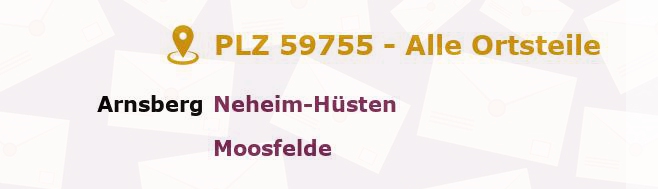 PLZ 59755 - Alle Ortsteile

Arnsberg Neheim-Hüsten

Moosfelde